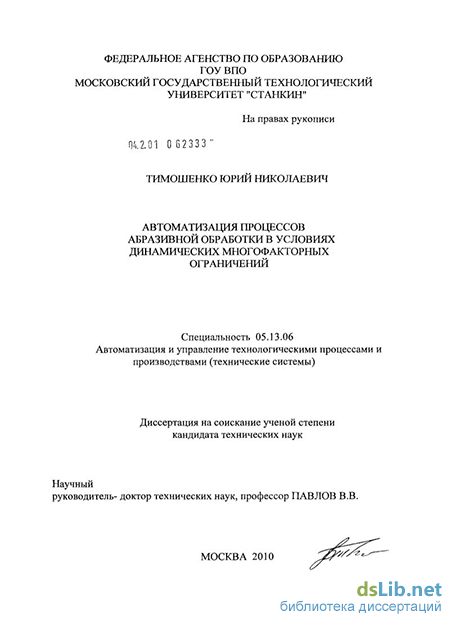 ФЕДЕРАЛЬНОЕ АГЕНСТВО ПО ОБРАЗОВАНИЮ
ГОУ ВПО
МОСКОВСКИЙ ГОСУДАРСТВЕННЫЙ ТЕХНОЛОГИЧЕСКИЙ
УНИВЕРСИТЕТ "СТАНКИН"

На правах рукописи

04.2.01 0 62333 "

ТИМОШЕНКО ЮРИЙ НИКОЛАЕВИЧ

АВТОМАТИЗАЦИЯ ПРОЦЕССОВ
АБРАЗИВНОЙ ОБРАБОТКИ В УСЛОВИЯХ
ДИНАМИЧЕСКИХ МНОГОФАКТОРНЫХ
ОГРАНИЧЕНИЙ

Специальность 05.13.06
Автоматизация и управление технологическими процессами и производствами (технические системы)

Диссертация на соискание ученой степени
кандидата технических наук

Научный
руководитель- доктор технических наук, профессор ПАВЛОВ В.В.

МОСКВА 2010

dsLib.net
библиотека диссертаций